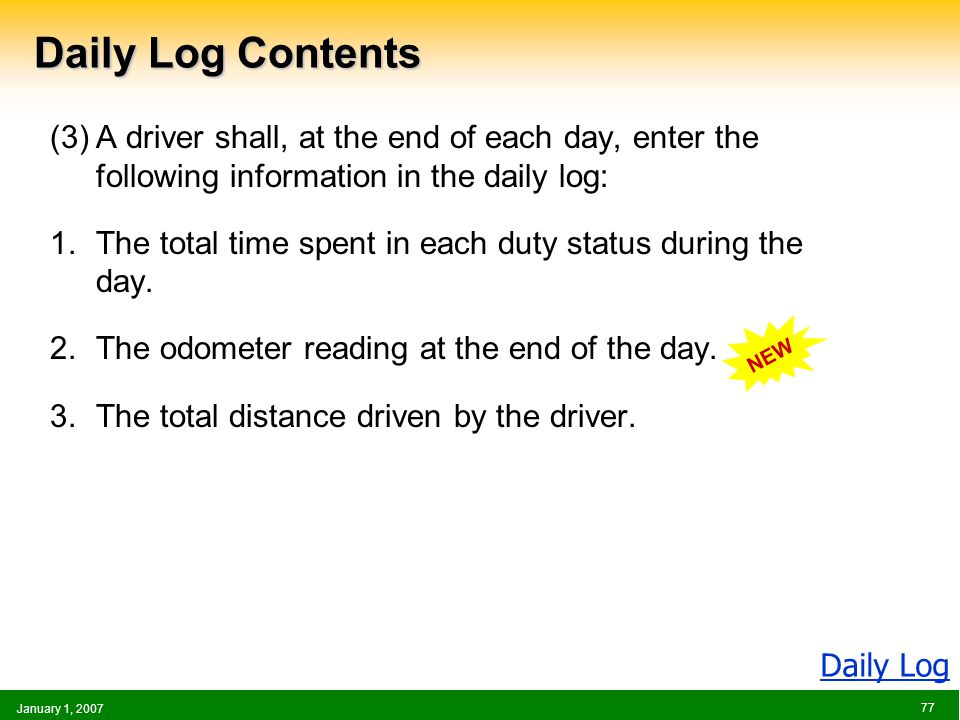 Daily Log Contents

(3) A driver shall, at the end of each day, enter the following information in the daily log:

1. The total time spent in each duty status during the day.

2. The odometer reading at the end of the day.

NEW

3. The total distance driven by the driver.

Daily Log

January 1, 2007

77